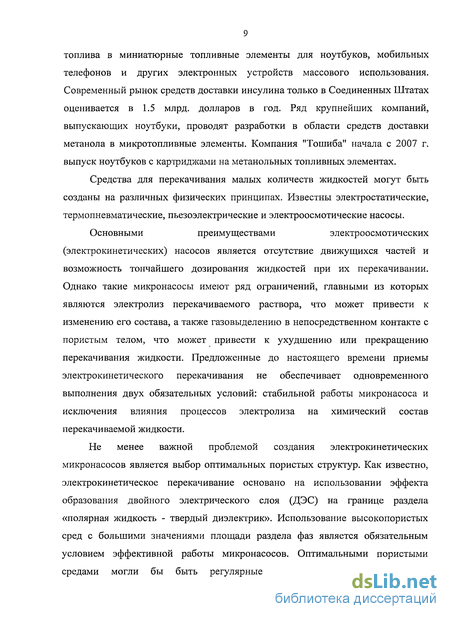 9

топлива в миниатюрные топливные элементы для ноутбуков, мобильных телефонов и других электронных устройств массового использования. Современный рынок средств доставки инсулина только в Соединенных Штатах оценивается в 1.5 млрд. долларов в год. Ряд крупнейших компаний, выпускающих ноутбуки, проводят разработки в области средств доставки метанола в микротопливные элементы. Компания "Тошиба" начала с 2007 г. выпуск ноутбуков с картриджами на метанольных топливных элементах.

Средства для перекачивания малых количеств жидкостей могут быть созданы на различных физических принципах. Известны электростатические, термопневматические, пьезоэлектрические и электроосмотические насосы.

Основными преимуществами электроосмотических (электрокинетических) насосов является отсутствие движущихся частей и возможность тончайшего дозирования жидкостей при их перекачивании. Однако такие микронасосы имеют ряд ограничений, главными из которых являются электролиз перекачиваемого раствора, что может привести к изменению его состава, а также газовыделению в непосредственном контакте с пористым телом, что может привести к ухудшению или прекращению перекачивания жидкости. Предложенные до настоящего времени приемы электрокинетического перекачивания не обеспечивает одновременного выполнения двух обязательных условий: стабильной работы микронасоса и исключения влияния процессов электролиза на химический состав перекачиваемой жидкости.

Не менее важной проблемой создания электрокинетических микронасосов является выбор оптимальных пористых структур. Как известно, электрокинетическое перекачивание основано на использовании эффекта образования двойного электрического слоя (ДЭС) на границе раздела «полярная жидкость - твердый диэлектрик». Использование высокопористых сред с большими значениями площади раздела фаз является обязательным условием эффективной работы микронасосов. Оптимальными пористыми средами могли бы быть регулярные

dsLib.net
библиотека диссертаций